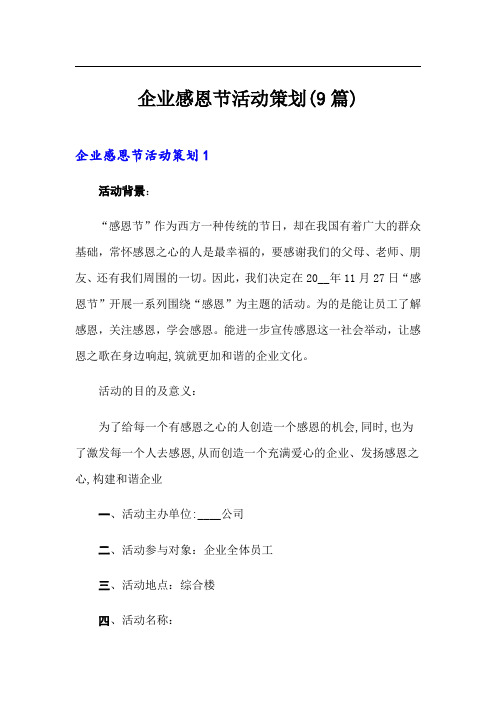 企业感恩节活动策划(9篇)

企业感恩节活动策划1

活动背景:

“感恩节”作为西方一种传统的节日，却在我国有着广大的群众基础，常怀感恩之心的人是最幸福的，要感谢我们的父母、老师、朋友、还有我们周围的一切。因此，我们决定在20__年11月27日“感恩节”开展一系列围绕“感恩”为主题的活动。为的是能让员工了解感恩，关注感恩，学会感恩。能进一步宣传感恩这一社会举动，让感恩之歌在身边响起,筑就更加和谐的企业文化。

活动的目的及意义:

为了给每一个有感恩之心的人创造一个感恩的机会,同时,也为了激发每一个人去感恩,从而创造一个充满爱心的企业、发扬感恩之心,构建和谐企业

一、活动主办单位:____公司

二、活动参与对象：企业全体员工

三、活动地点：综合楼

四、活动名称: